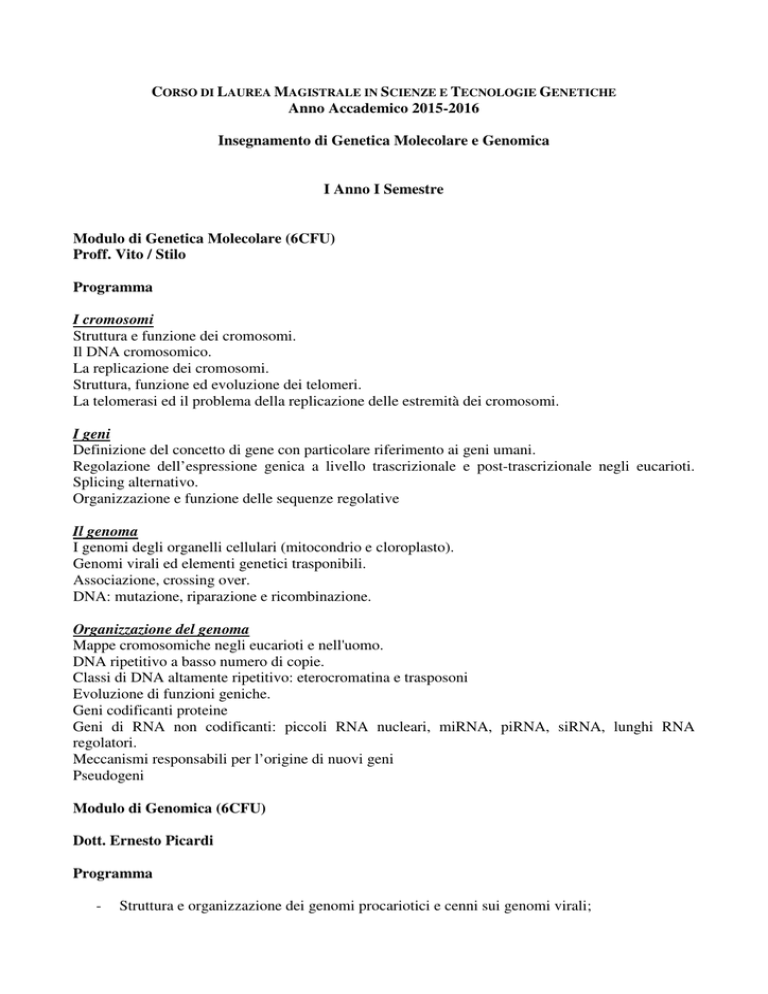 CORSO DI LAUREA MAGISTRALE IN SCIENZE E TECNOLOGIE GENETICHE
Anno Accademico 2015-2016

Insegnamento di Genetica Molecolare e Genomica

I Anno I Semestre

Modulo di Genetica Molecolare (6CFU)
Proff. Vito / Stilo

Programma

I cromosomi
Struttura e funzione dei cromosomi.
Il DNA cromosomico.
La replicazione dei cromosomi.
Struttura, funzione ed evoluzione dei telomeri.
La telomerasi ed il problema della replicazione delle estremità dei cromosomi.

I geni
Definizione del concetto di gene con particolare riferimento ai geni umani.
Regolazione dell'espressione genica a livello trascrizionale e post-trascrizionale negli eucarioti.
Splicing alternativo.
Organizzazione e funzione delle sequenze regolative

Il genoma
I genomi degli organelli cellulari (mitocondrio e cloroplasto).
Genomi virali ed elementi genetici trasponibili.
Associazione, crossing over.
DNA: mutazione, riparazione e ricombinazione.

Organizzazione del genoma
Mappe cromosomiche negli eucarioti e nell'uomo.
DNA ripetitivo a basso numero di copie.
Classi di DNA altamente ripetitivo: eterocromatina e trasposoni
Evoluzione di funzioni geniche.
Geni codificanti proteine
Geni di RNA non codificanti: piccoli RNA nucleari, miRNA, piRNA, siRNA, lunghi RNA regolatori.
Meccanismi responsabili per l'origine di nuovi geni
Pseudogeni

Modulo di Genomica (6CFU)

Dott. Ernesto Picardi

Programma

- Struttura e organizzazione dei genomi procariotici e cenni sui genomi virali;